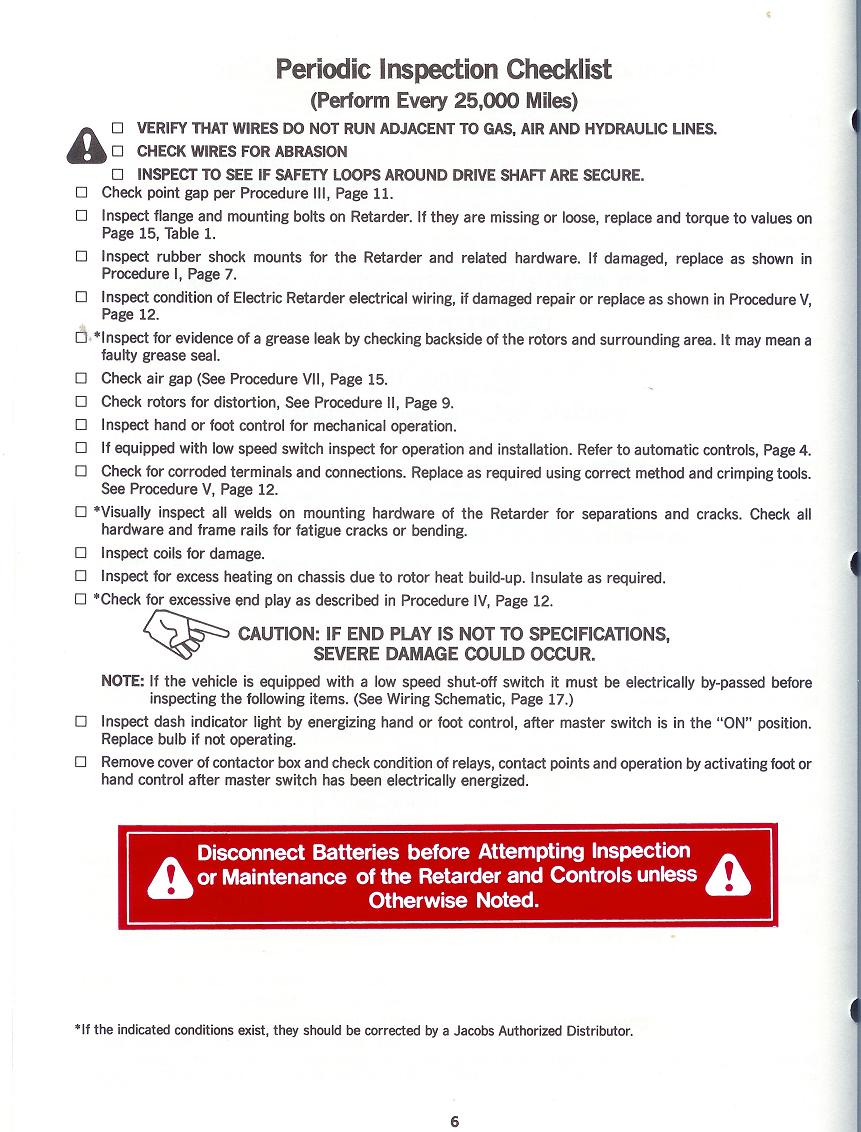 Periodic Inspection Checklist
(Perform Every 25,000 Miles)

☐ VERIFY THAT WIRES DO NOT RUN ADJACENT TO GAS, AIR AND HYDRAULIC LINES.
☐ CHECK WIRES FOR ABRASION
☐ INSPECT TO SEE IF SAFETY LOOPS AROUND DRIVE SHAFT ARE SECURE.
☐ Check point gap per Procedure III, Page 11.
☐ Inspect flange and mounting bolts on Retarder. If they are missing or loose, replace and torque to values on Page 15, Table 1.
☐ Inspect rubber shock mounts for the Retarder and related hardware. If damaged, replace as shown in Procedure I, Page 7.
☐ Inspect condition of Electric Retarder electrical wiring, if damaged repair or replace as shown in Procedure V, Page 12.
☐ *Inspect for evidence of a grease leak by checking backside of the rotors and surrounding area. It may mean a faulty grease seal.
☐ Check air gap (See Procedure VII, Page 15.
☐ Check rotors for distortion, See Procedure II, Page 9.
☐ Inspect hand or foot control for mechanical operation.
☐ If equipped with low speed switch inspect for operation and installation. Refer to automatic controls, Page 4.
☐ Check for corroded terminals and connections. Replace as required using correct method and crimping tools. See Procedure V, Page 12.
☐ *Visually inspect all welds on mounting hardware of the Retarder for separations and cracks. Check all hardware and frame rails for fatigue cracks or bending.
☐ Inspect coils for damage.
☐ Inspect for excess heating on chassis due to rotor heat build-up. Insulate as required.
☐ *Check for excessive end play as described in Procedure IV, Page 12.

CAUTION: IF END PLAY IS NOT TO SPECIFICATIONS, SEVERE DAMAGE COULD OCCUR.

NOTE: If the vehicle is equipped with a low speed shut-off switch it must be electrically by-passed before inspecting the following items. (See Wiring Schematic, Page 17.)
☐ Inspect dash indicator light by energizing hand or foot control, after master switch is in the "ON" position. Replace bulb if not operating.
☐ Remove cover of contactor box and check condition of relays, contact points and operation by activating foot or hand control after master switch has been electrically energized.

Disconnect Batteries before Attempting Inspection or Maintenance of the Retarder and Controls unless Otherwise Noted.

*If the indicated conditions exist, they should be corrected by a Jacobs Authorized Distributor.

6